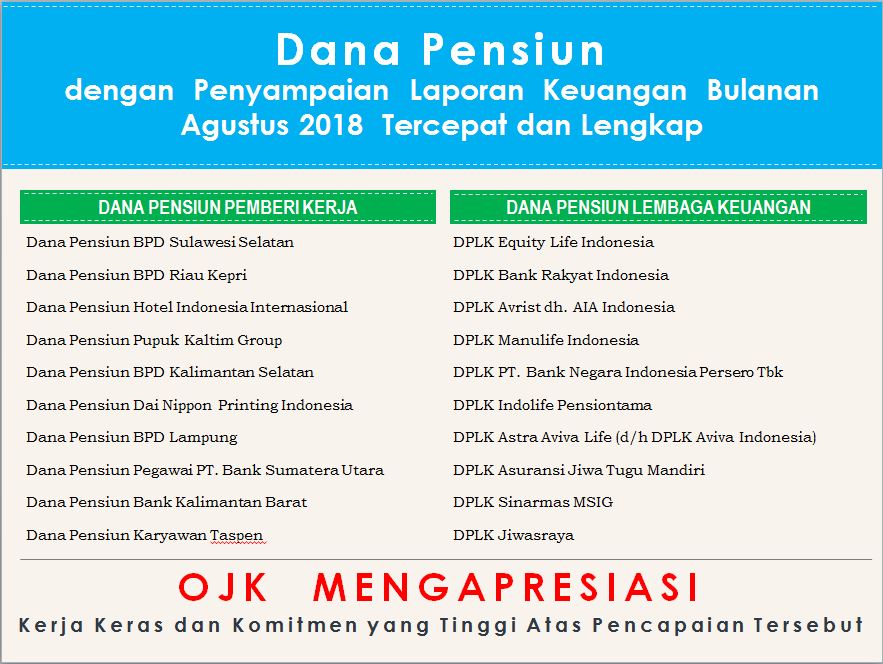 Dana Pensiun
dengan Penyampaian Laporan Keuangan Bulanan Agustus 2018 Tercepat dan Lengkap

DANA PENSIUN PEMBERI KERJA

Dana Pensiun BPD Sulawesi Selatan

Dana Pensiun BPD Riau Kepri

Dana Pensiun Hotel Indonesia Internasional

Dana Pensiun Pupuk Kaltim Group

Dana Pensiun BPD Kalimantan Selatan

Dana Pensiun Dai Nippon Printing Indonesia

Dana Pensiun BPD Lampung

Dana Pensiun Pegawai PT. Bank Sumatera Utara

Dana Pensiun Bank Kalimantan Barat

Dana Pensiun Karyawan Taspen

DANA PENSIUN LEMBAGA KEUANGAN

DPLK Equity Life Indonesia

DPLK Bank Rakyat Indonesia

DPLK Avrist dh. AIA Indonesia

DPLK Manulife Indonesia

DPLK PT. Bank Negara Indonesia Persero Tbk

DPLK Indolife Pensiontama

DPLK Astra Aviva Life (d/h DPLK Aviva Indonesia)

DPLK Asuransi Jiwa Tugu Mandiri

DPLK Sinarmas MSIG

DPLK Jiwasraya

OJK MENGAPRESIASI
Kerja Keras dan Komitmen yang Tinggi Atas Pencapaian Tersebut